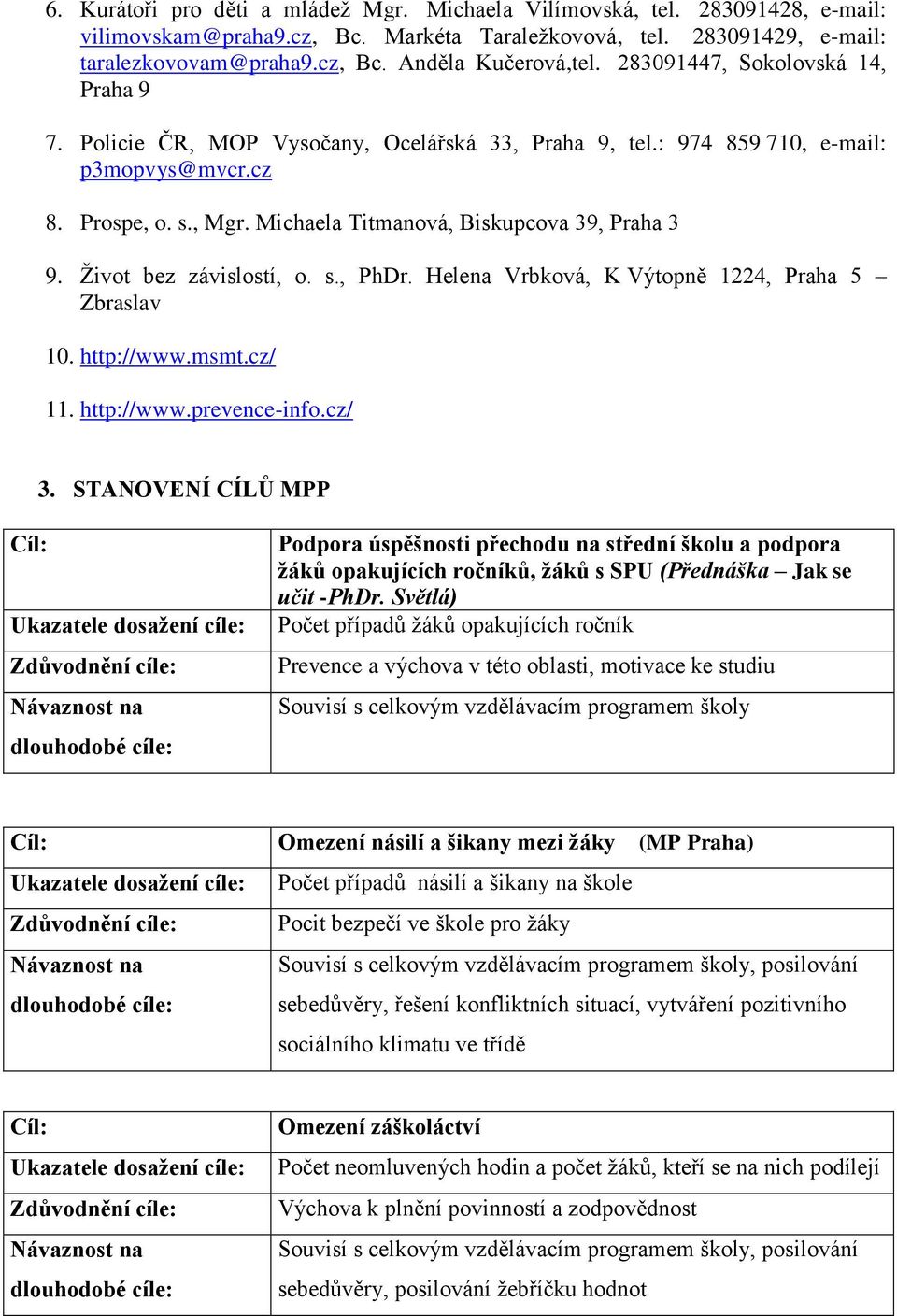 6. Kurátoři pro děti a mládež Mgr. Michaela Vilímovská, tel. 283091428, e-mail: vilimovskam@praha9.cz, Bc. Markéta Taraležkovová, tel. 283091429, e-mail: taralezkovovam@praha9.cz, Bc. Anděla Kučerová,tel. 283091447, Sokolovská 14, Praha 9

7. Policie ČR, MOP Vysočany, Ocelářská 33, Praha 9, tel.: 974 859 710, e-mail: p3mopvys@mvcr.cz

8. Prospe, o. s., Mgr. Michaela Titmanová, Biskupcova 39, Praha 3

9. Život bez závislostí, o. s., PhDr. Helena Vrbková, K Výtopně 1224, Praha 5 – Zbraslav

10. http://www.msmt.cz/

11. http://www.prevence-info.cz/

3. STANOVENÍ CÍLŮ MPP

| Cíl: | Podpora úspěšnosti přechodu na střední školu a podpora žáků opakujících ročníků, žáků s SPU (Přednáška – Jak se učit -PhDr. Světlá) |
|---|---|
| Ukazatele dosažení cíle: | Počet případů žáků opakujících ročník |
| Zdůvodnění cíle: | Prevence a výchova v této oblasti, motivace ke studiu |
| Návaznost na dlouhodobé cíle: | Souvisí s celkovým vzdělávacím programem školy |

| Cíl: | Omezení násilí a šikany mezi žáky (MP Praha) |
|---|---|
| Ukazatele dosažení cíle: | Počet případů násilí a šikany na škole |
| Zdůvodnění cíle: | Pocit bezpečí ve škole pro žáky |
| Návaznost na dlouhodobé cíle: | Souvisí s celkovým vzdělávacím programem školy, posilování sebedůvěry, řešení konfliktních situací, vytváření pozitivního sociálního klimatu ve třídě |

| Cíl: | Omezení záškoláctví |
|---|---|
| Ukazatele dosažení cíle: | Počet neomluvených hodin a počet žáků, kteří se na nich podílejí |
| Zdůvodnění cíle: | Výchova k plnění povinností a zodpovědnost |
| Návaznost na dlouhodobé cíle: | Souvisí s celkovým vzdělávacím programem školy, posilování sebedůvěry, posilování žebříčku hodnot |